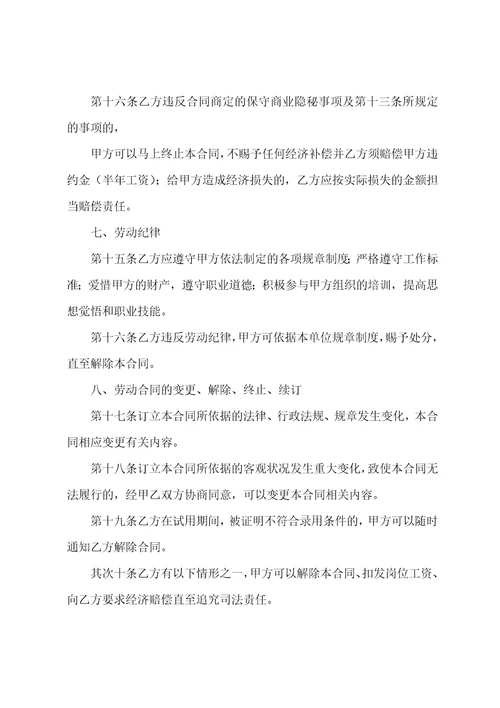 第十六条乙方违反合同商定的保守商业隐秘事项及第十三条所规定的事项的，

甲方可以马上终止本合同，不赐予任何经济补偿并乙方须赔偿甲方违约金（半年工资）；给甲方造成经济损失的，乙方应按实际损失的金额担当赔偿责任。

七、劳动纪律

第十五条乙方应遵守甲方依法制定的各项规章制度；严格遵守工作标准；爱惜甲方的财产，遵守职业道德；积极参与甲方组织的培训，提高思想觉悟和职业技能。

第十六条乙方违反劳动纪律，甲方可依据本单位规章制度，赐予处分，直至解除本合同。

八、劳动合同的变更、解除、终止、续订

第十七条订立本合同所依据的法律、行政法规、规章发生变化，本合同相应变更有关内容。

第十八条订立本合同所依据的客观状况发生重大变化，致使本合同无法履行的，经甲乙双方协商同意，可以变更本合同相关内容。

第十九条乙方在试用期间，被证明不符合录用条件的，甲方可以随时通知乙方解除合同。

其次十条乙方有以下情形之一，甲方可以解除本合同、扣发岗位工资、向乙方要求经济赔偿直至追究司法责任。